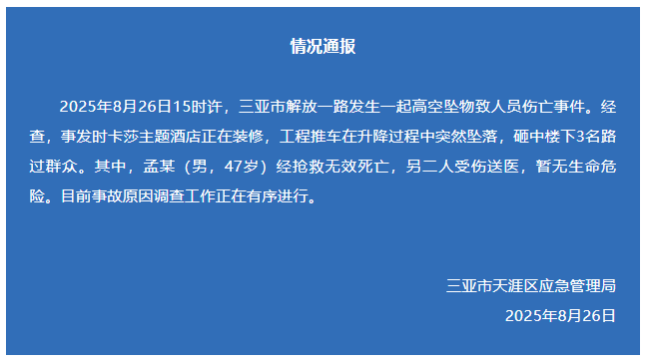 情况通报

2025年8月26日15时许，三亚市解放一路发生一起高空坠物致人员伤亡事件。经查，事发时卡莎主题酒店正在装修，工程推车在升降过程中突然坠落，砸中楼下3名路过群众。其中，孟某（男，47岁）经抢救无效死亡，另二人受伤送医，暂无生命危险。目前事故原因调查工作正在有序进行。

三亚市天涯区应急管理局

2025年8月26日